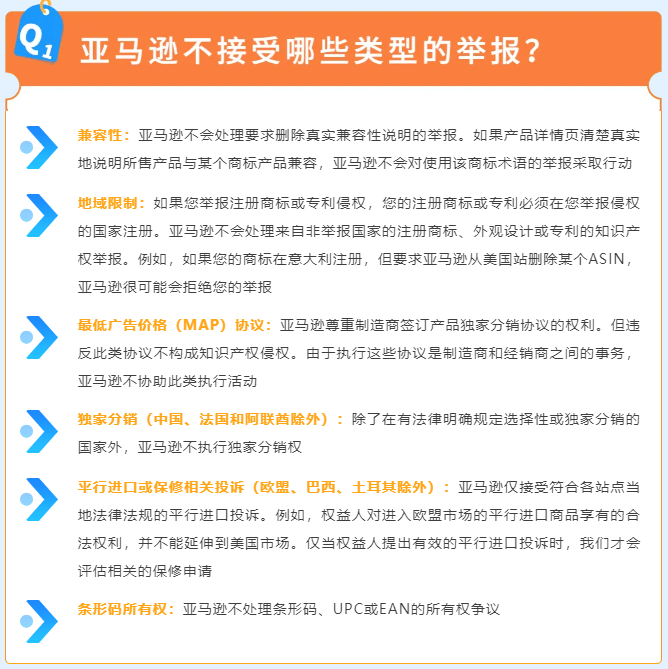 Q1 亚马逊不接受哪些类型的举报？

兼容性：亚马逊不会处理要求删除真实兼容性说明的举报。如果产品详情页清楚真实地说明所售产品与某个商标产品兼容，亚马逊不会对使用该商标术语的举报采取行动

地域限制：如果您举报注册商标或专利侵权，您的注册商标或专利必须在您举报侵权的国家注册。亚马逊不会处理来自非举报国家的注册商标、外观设计或专利的知识产权举报。例如，如果您的商标在意大利注册，但要求亚马逊从美国站删除某个ASIN，亚马逊很可能会拒绝您的举报

最低广告价格（MAP）协议：亚马逊尊重制造商签订产品独家分销协议的权利。但违反此类协议不构成知识产权侵权。由于执行这些协议是制造商和经销商之间的事务，亚马逊不协助此类执行活动

独家分销（中国、法国和阿联酋除外）：除了在有法律明确规定选择性或独家分销的国家外，亚马逊不执行独家分销权

平行进口或保修相关投诉（欧盟、巴西、土耳其除外）：亚马逊仅接受符合各站点当地法律法规的平行进口投诉。例如，权益人对进入欧盟市场的平行进口商品享有的合法权利，并不能延伸到美国市场。仅当权益人提出有效的平行进口投诉时，我们才会评估相关的保修申请

条形码所有权：亚马逊不处理条形码、UPC或EAN的所有权争议